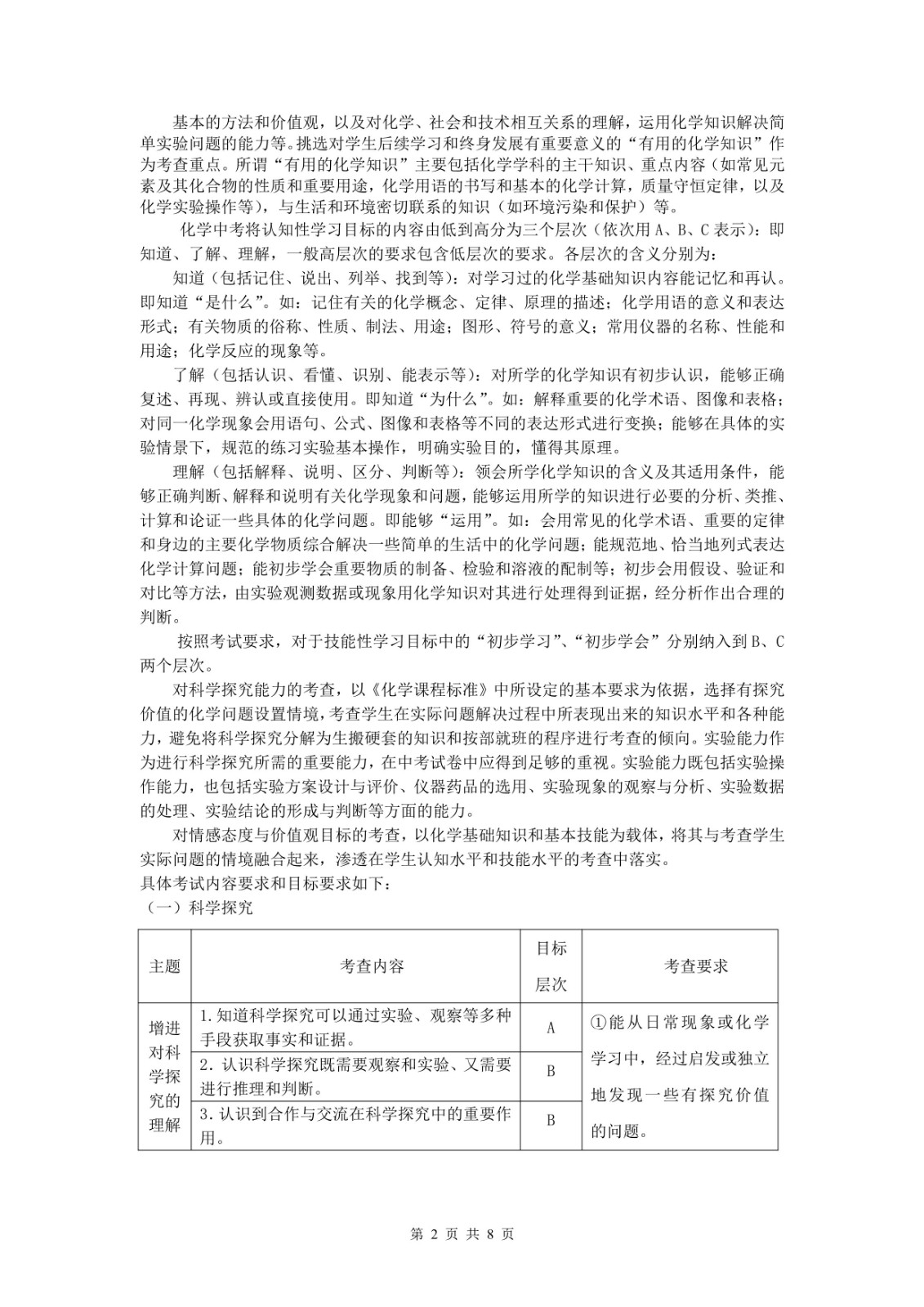 基本的方法和价值观，以及对化学、社会和技术相互关系的理解，运用化学知识解决简单实验问题的能力等。挑选对学生后续学习和终身发展有重要意义的“有用的化学知识”作为考查重点。所谓“有用的化学知识”主要包括化学学科的主干知识、重点内容（如常见元素及其化合物的性质和重要用途，化学用语的书写和基本的化学计算，质量守恒定律，以及化学实验操作等），与生活和环境密切联系的知识（如环境污染和保护）等。

化学中考将认知性学习目标的内容由低到高分为三个层次（依次用 A、B、C 表示）：即知道、了解、理解，一般高层次的要求包含低层次的要求。各层次的含义分别为：

知道（包括记住、说出、列举、找到等）：对学习过的化学基础知识内容能记忆和再认。即知道“是什么”。如：记住有关的化学概念、定律、原理的描述；化学用语的意义和表达形式；有关物质的俗称、性质、制法、用途；图形、符号的意义；常用仪器的名称、性能和用途；化学反应的现象等。

了解（包括认识、看懂、识别、能表示等）：对所学的化学知识有初步认识，能够正确复述、再现、辨认或直接使用。即知道“为什么”。如：解释重要的化学术语、图像和表格；对同一化学现象会用语句、公式、图像和表格等不同的表达形式进行变换；能够在具体的实验情景下，规范的练习实验基本操作，明确实验目的，懂得其原理。

理解（包括解释、说明、区分、判断等）：领会所学化学知识的含义及其适用条件，能够正确判断、解释和说明有关化学现象和问题，能够运用所学的知识进行必要的分析、类推、计算和论证一些具体的化学问题。即能够“运用”。如：会用常见的化学术语、重要的定律和身边的主要化学物质综合解决一些简单的生活中的化学问题；能规范地、恰当地列式表达化学计算问题；能初步学会重要物质的制备、检验和溶液的配制等；初步会用假设、验证和对比等方法，由实验观测数据或现象用化学知识对其进行处理得到证据，经分析作出合理的判断。

按照考试要求，对于技能性学习目标中的“初步学习”、“初步学会”分别纳入到 B、C 两个层次。

对科学探究能力的考查，以《化学课程标准》中所设定的基本要求为依据，选择有探究价值的化学问题设置情境，考查学生在实际问题解决过程中所表现出来的知识水平和各种能力，避免将科学探究分解为生搬硬套的知识和按部就班的程序进行考查的倾向。实验能力作为进行科学探究所需的重要能力，在中考试卷中应得到足够的重视。实验能力既包括实验操作能力，也包括实验方案设计与评价、仪器药品的选用、实验现象的观察与分析、实验数据的处理、实验结论的形成与判断等方面的能力。

对情感态度与价值观目标的考查，以化学基础知识和基本技能为载体，将其与考查学生实际问题的情境融合起来，渗透在学生认知水平和技能水平的考查中落实。
具体考试内容要求和目标要求如下：
（一）科学探究

| 主题 | 考查内容 | 目标层次 | 考查要求 |
|---|---|---|---|
| 增进对科学探究的理解 | 1. 知道科学探究可以通过实验、观察等多种手段获取事实和证据。 | A | ①能从日常现象或化学学习中，经过启发或独立地发现一些有探究价值的问题。 |
| | 2. 认识科学探究既需要观察和实验、又需要进行推理和判断。 | B | |
| | 3. 认识到合作与交流在科学探究中的重要作用。 | B | |

第 2 页 共 8 页